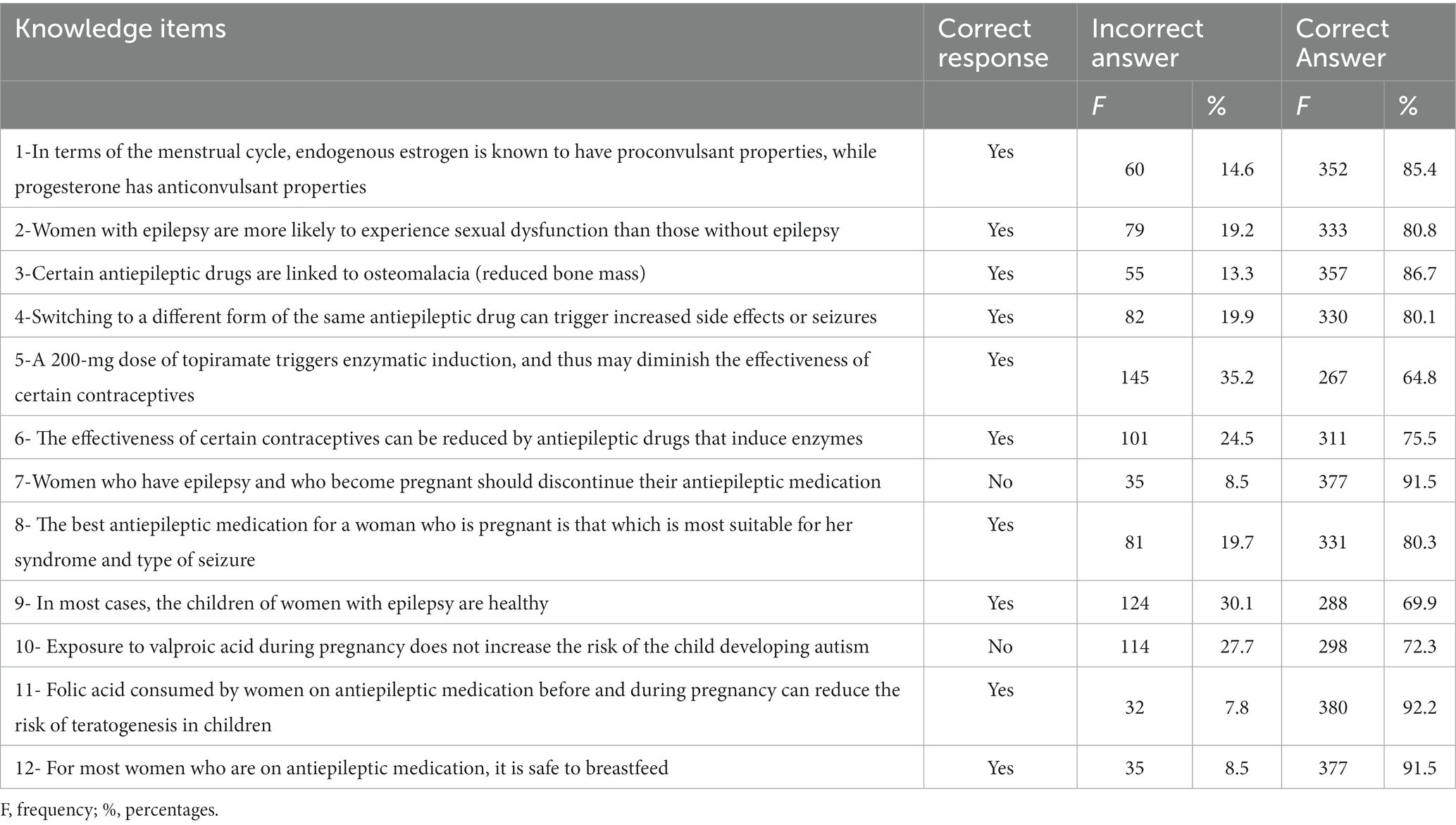 | Knowledge items | Correct response | Incorrect answer | | Correct Answer | |
|---|---|---|---|---|---|
| | | F | % | F | % |
| 1-In terms of the menstrual cycle, endogenous estrogen is known to have proconvulsant properties, while progesterone has anticonvulsant properties | Yes | 60 | 14.6 | 352 | 85.4 |
| 2-Women with epilepsy are more likely to experience sexual dysfunction than those without epilepsy | Yes | 79 | 19.2 | 333 | 80.8 |
| 3-Certain antiepileptic drugs are linked to osteomalacia (reduced bone mass) | Yes | 55 | 13.3 | 357 | 86.7 |
| 4-Switching to a different form of the same antiepileptic drug can trigger increased side effects or seizures | Yes | 82 | 19.9 | 330 | 80.1 |
| 5-A 200-mg dose of topiramate triggers enzymatic induction, and thus may diminish the effectiveness of certain contraceptives | Yes | 145 | 35.2 | 267 | 64.8 |
| 6- The effectiveness of certain contraceptives can be reduced by antiepileptic drugs that induce enzymes | Yes | 101 | 24.5 | 311 | 75.5 |
| 7-Women who have epilepsy and who become pregnant should discontinue their antiepileptic medication | No | 35 | 8.5 | 377 | 91.5 |
| 8- The best antiepileptic medication for a woman who is pregnant is that which is most suitable for her syndrome and type of seizure | Yes | 81 | 19.7 | 331 | 80.3 |
| 9- In most cases, the children of women with epilepsy are healthy | Yes | 124 | 30.1 | 288 | 69.9 |
| 10- Exposure to valproic acid during pregnancy does not increase the risk of the child developing autism | No | 114 | 27.7 | 298 | 72.3 |
| 11- Folic acid consumed by women on antiepileptic medication before and during pregnancy can reduce the risk of teratogenesis in children | Yes | 32 | 7.8 | 380 | 92.2 |
| 12- For most women who are on antiepileptic medication, it is safe to breastfeed | Yes | 35 | 8.5 | 377 | 91.5 |

F, frequency; %, percentages.